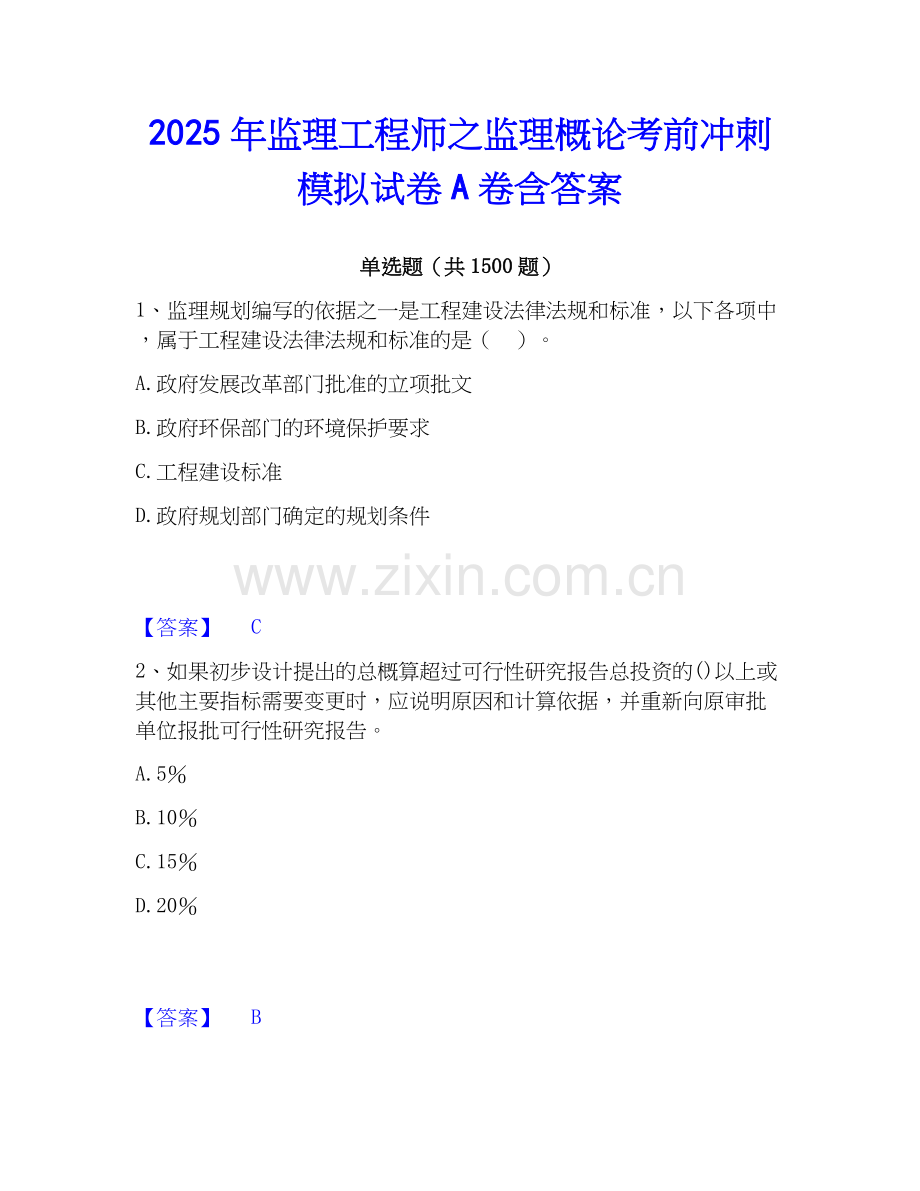 2025年监理工程师之监理概论考前冲刺模拟试卷A卷含答案

单选题（共1500题）

1、监理规划编写的依据之一是工程建设法律法规和标准，以下各项中，属于工程建设法律法规和标准的是（ ）。

A.政府发展改革部门批准的立项批文

B.政府环保部门的环境保护要求

C.工程建设标准

D.政府规划部门确定的规划条件

【答案】 C

2、如果初步设计提出的总概算超过可行性研究报告总投资的()以上或其他主要指标需要变更时，应说明原因和计算依据，并重新向原审批单位报批可行性研究报告。

A.5%

B.10%

C.15%

D.20%

【答案】 B

www.zixin.com.cn